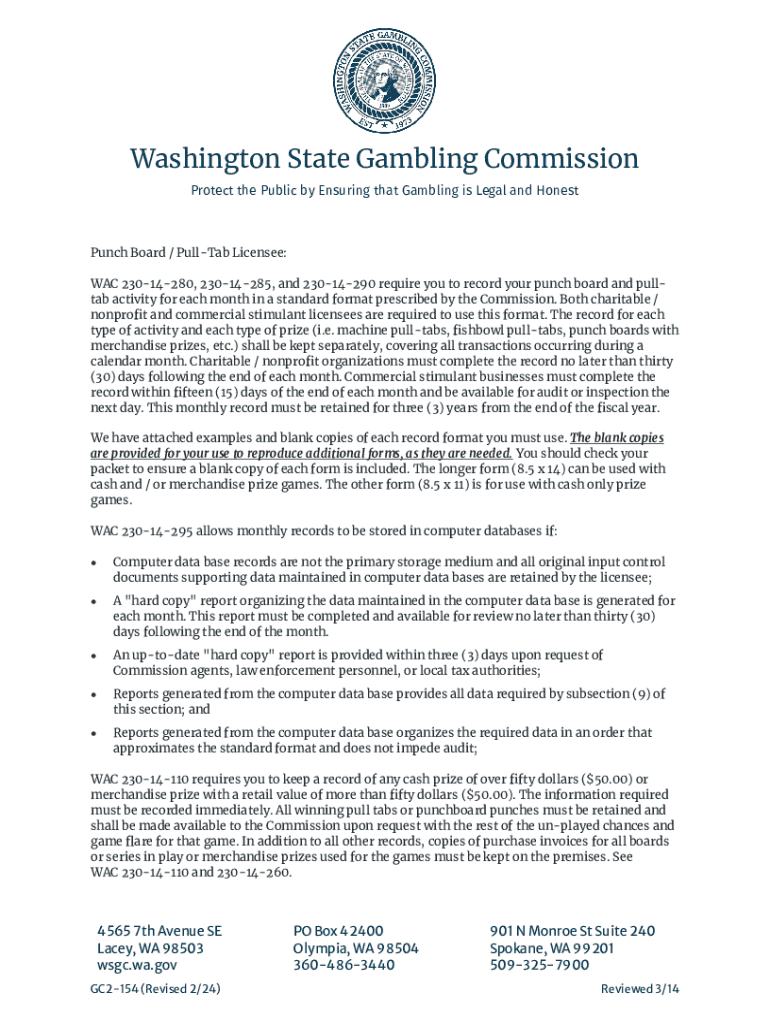 WASHINGTON STATE GAMBLING COMMISSION
EST 1973

Washington State Gambling Commission

Protect the Public by Ensuring that Gambling is Legal and Honest

Punch Board / Pull-Tab Licensee:

WAC 230-14-280, 230-14-285, and 230-14-290 require you to record your punch board and pull-tab activity for each month in a standard format prescribed by the Commission. Both charitable / nonprofit and commercial stimulant licensees are required to use this format. The record for each type of activity and each type of prize (i.e. machine pull-tabs, fishbowl pull-tabs, punch boards with merchandise prizes, etc.) shall be kept separately, covering all transactions occurring during a calendar month. Charitable / nonprofit organizations must complete the record no later than thirty (30) days following the end of each month. Commercial stimulant businesses must complete the record within fifteen (15) days of the end of each month and be available for audit or inspection the next day. This monthly record must be retained for three (3) years from the end of the fiscal year.

We have attached examples and blank copies of each record format you must use. The blank copies are provided for your use to reproduce additional forms, as they are needed. You should check your packet to ensure a blank copy of each form is included. The longer form (8.5 x 14) can be used with cash and / or merchandise prize games. The other form (8.5 x 11) is for use with cash only prize games.

WAC 230-14-295 allows monthly records to be stored in computer databases if:

• Computer data base records are not the primary storage medium and all original input control documents supporting data maintained in computer data bases are retained by the licensee;
• A "hard copy" report organizing the data maintained in the computer data base is generated for each month. This report must be completed and available for review no later than thirty (30) days following the end of the month.
• An up-to-date "hard copy" report is provided within three (3) days upon request of Commission agents, law enforcement personnel, or local tax authorities;
• Reports generated from the computer data base provides all data required by subsection (9) of this section; and
• Reports generated from the computer data base organizes the required data in an order that approximates the standard format and does not impede audit;

WAC 230-14-110 requires you to keep a record of any cash prize of over fifty dollars ($50.00) or merchandise prize with a retail value of more than fifty dollars ($50.00). The information required must be recorded immediately. All winning pull tabs or punchboard punches must be retained and shall be made available to the Commission upon request with the rest of the un-played chances and game flare for that game. In addition to all other records, copies of purchase invoices for all boards or series in play or merchandise prizes used for the games must be kept on the premises. See WAC 230-14-110 and 230-14-260.

4565 7th Avenue SE
Lacey, WA 98503
wsgc.wa.gov

PO Box 42400
Olympia, WA 98504
360-486-3440

901 N Monroe St Suite 240
Spokane, WA 99201
509-325-7900

GC2-154 (Revised 2/24)

Reviewed 3/14